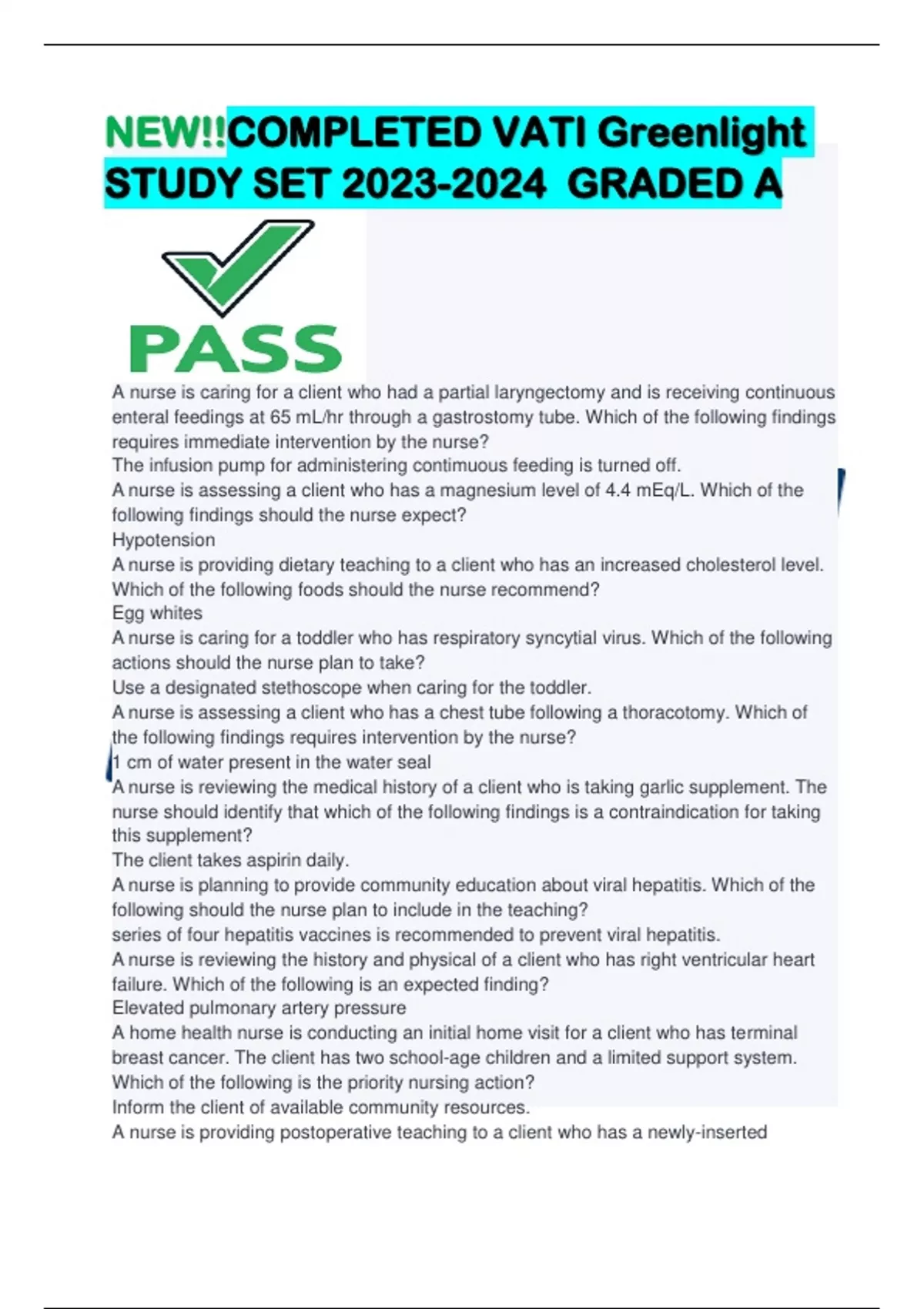 NEW!!COMPLETED VATI Greenlight STUDY SET 2023-2024 GRADED A

PASS

A nurse is caring for a client who had a partial laryngectomy and is receiving continuous enteral feedings at 65 mL/hr through a gastrostomy tube. Which of the following findings requires immediate intervention by the nurse?
The infusion pump for administering contimuous feeding is turned off.
A nurse is assessing a client who has a magnesium level of 4.4 mEq/L. Which of the following findings should the nurse expect?
Hypotension
A nurse is providing dietary teaching to a client who has an increased cholesterol level. Which of the following foods should the nurse recommend?
Egg whites
A nurse is caring for a toddler who has respiratory syncytial virus. Which of the following actions should the nurse plan to take?
Use a designated stethoscope when caring for the toddler.
A nurse is assessing a client who has a chest tube following a thoracotomy. Which of the following findings requires intervention by the nurse?
1 cm of water present in the water seal
A nurse is reviewing the medical history of a client who is taking garlic supplement. The nurse should identify that which of the following findings is a contraindication for taking this supplement?
The client takes aspirin daily.
A nurse is planning to provide community education about viral hepatitis. Which of the following should the nurse plan to include in the teaching?
series of four hepatitis vaccines is recommended to prevent viral hepatitis.
A nurse is reviewing the history and physical of a client who has right ventricular heart failure. Which of the following is an expected finding?
Elevated pulmonary artery pressure
A home health nurse is conducting an initial home visit for a client who has terminal breast cancer. The client has two school-age children and a limited support system. Which of the following is the priority nursing action?
Inform the client of available community resources.
A nurse is providing postoperative teaching to a client who has a newly-inserted